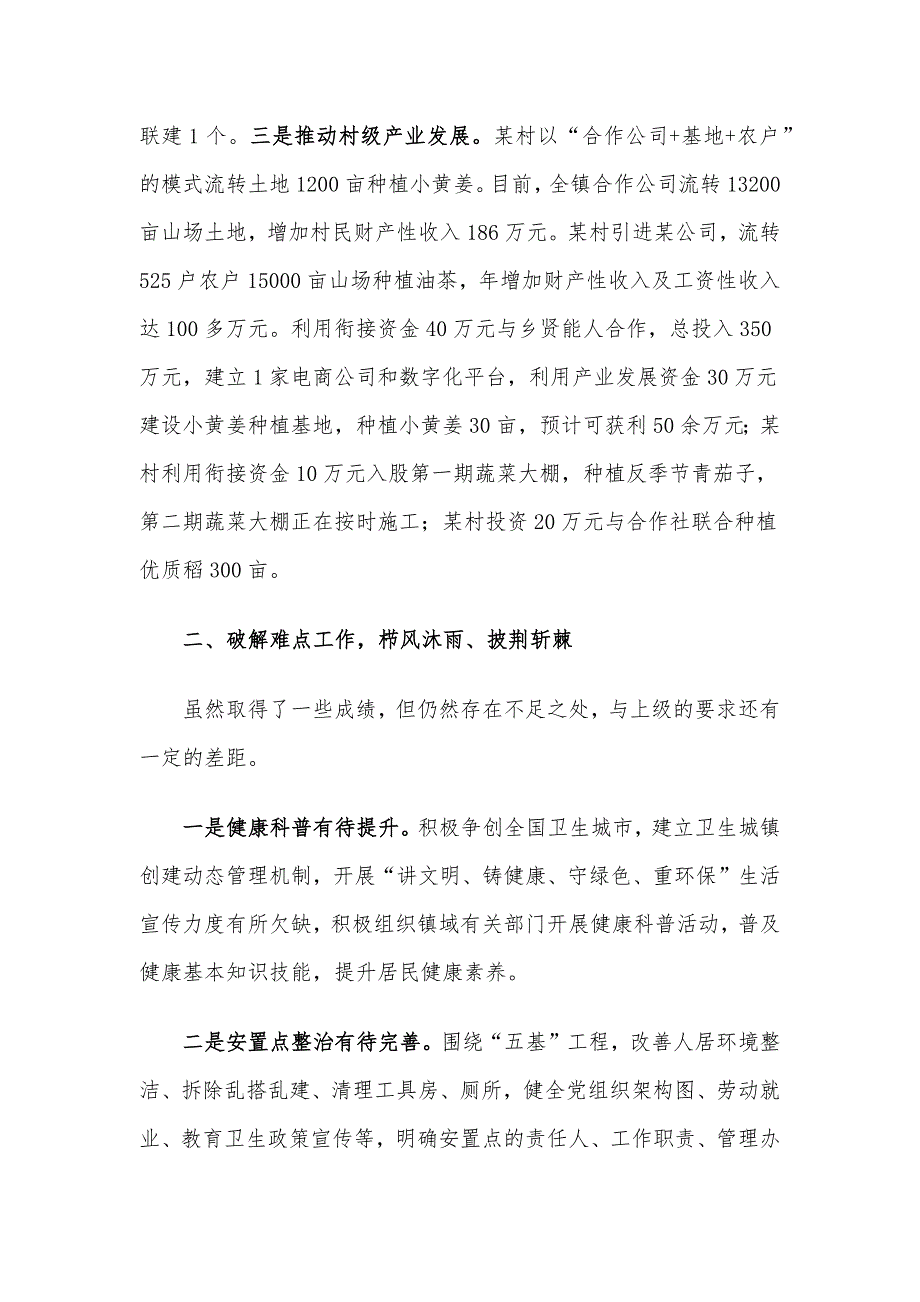 联建1个。三是推动村级产业发展。某村以“合作公司+基地+农户”的模式流转土地1200亩种植小黄姜。目前，全镇合作公司流转13200亩山场土地，增加村民财产性收入186万元。某村引进某公司，流转525户农户15000亩山场种植油茶，年增加财产性收入及工资性收入达100多万元。利用衔接资金40万元与乡贤能人合作，总投入350万元，建立1家电商公司和数字化平台，利用产业发展资金30万元建设小黄姜种植基地，种植小黄姜30亩，预计可获利50余万元;某村利用衔接资金10万元入股第一期蔬菜大棚，种植反季节青茄子，第二期蔬菜大棚正在按时施工；某村投资20万元与合作社联合种植优质稻300亩。

二、破解难点工作，栉风沐雨、披荆斩棘

虽然取得了一些成绩，但仍然存在不足之处，与上级的要求还有一定的差距。

一是健康科普有待提升。积极争创全国卫生城市，建立卫生城镇创建动态管理机制，开展“讲文明、铸健康、守绿色、重环保”生活宣传力度有所欠缺，积极组织镇域有关部门开展健康科普活动，普及健康基本知识技能，提升居民健康素养。

二是安置点整治有待完善。围绕“五基”工程，改善人居环境整洁、拆除乱搭乱建、清理工具房、厕所，健全党组织架构图、劳动就业、教育卫生政策宣传等，明确安置点的责任人、工作职责、管理办